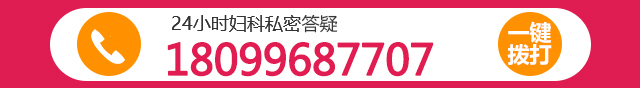 24小时妇科私密答疑
18099687707
一键拨打